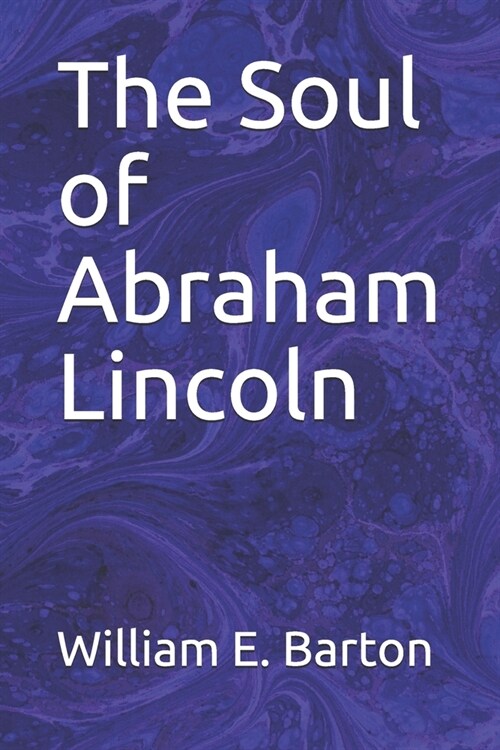 The Soul of Abraham Lincoln

William E. Barton